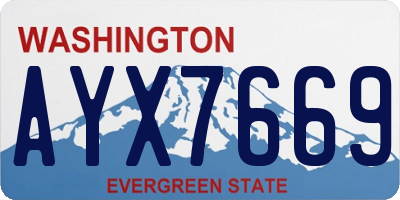 WASHINGTON

AYX7669

EVERGREEN STATE